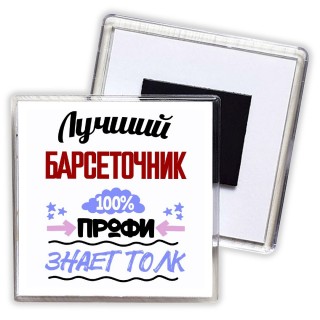 Лучший
БАРСЕТОЧНИК
100%
ПРОФИ
ЗНАЕТ ТОЛК